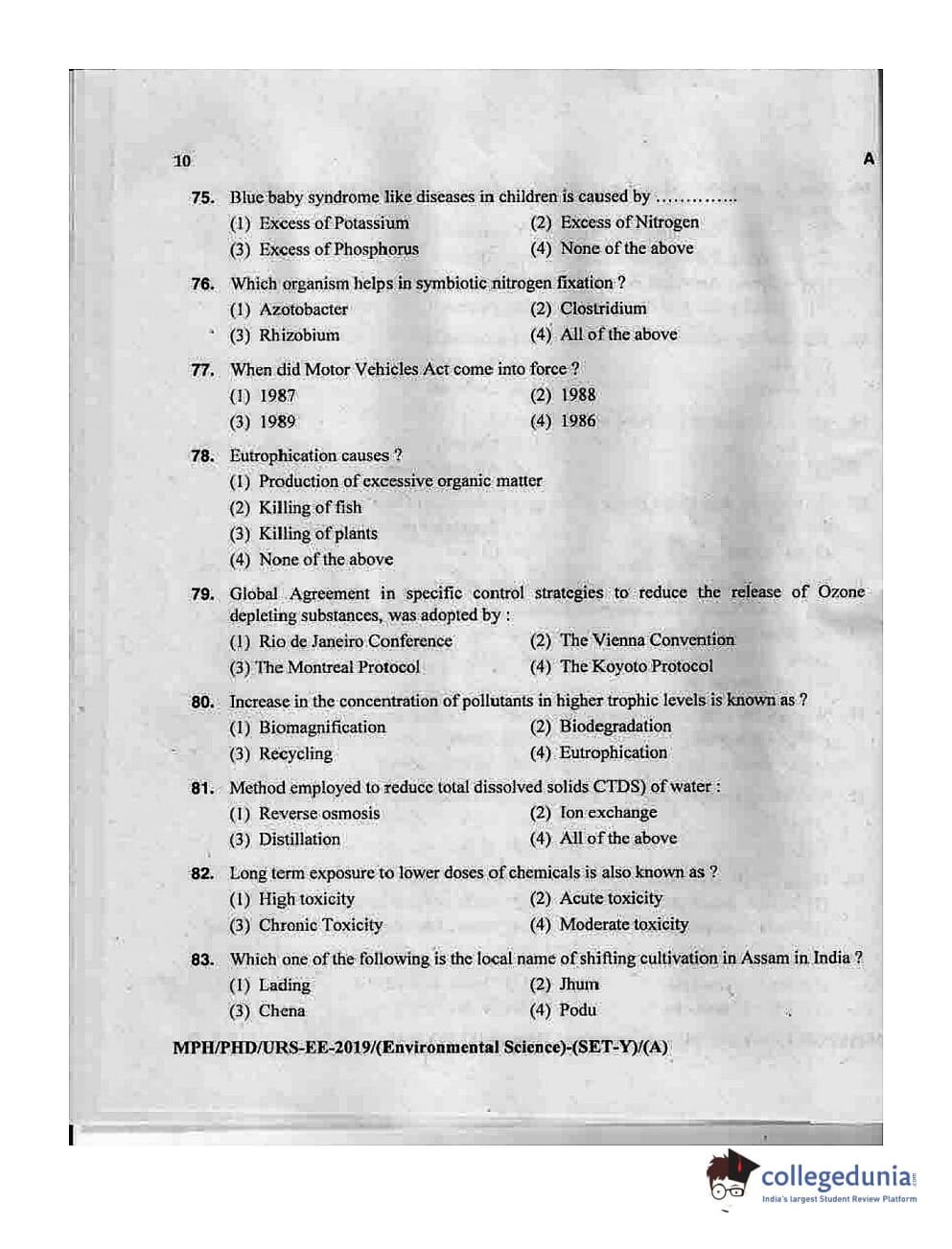 10 A

75. Blue baby syndrome like diseases in children is caused by ..............
(1) Excess of Potassium (2) Excess of Nitrogen
(3) Excess of Phosphorus (4) None of the above

76. Which organism helps in symbiotic nitrogen fixation ?
(1) Azotobacter (2) Clostridium
(3) Rhizobium (4) All of the above

77. When did Motor Vehicles Act come into force ?
(1) 1987 (2) 1988
(3) 1989 (4) 1986

78. Eutrophication causes ?
(1) Production of excessive organic matter
(2) Killing of fish
(3) Killing of plants
(4) None of the above

79. Global Agreement in specific control strategies to reduce the release of Ozone depleting substances, was adopted by :
(1) Rio de Janeiro Conference (2) The Vienna Convention
(3) The Montreal Protocol (4) The Koyoto Protocol

80. Increase in the concentration of pollutants in higher trophic levels is known as ?
(1) Biomagnification (2) Biodegradation
(3) Recycling (4) Eutrophication

81. Method employed to reduce total dissolved solids CTDS) of water :
(1) Reverse osmosis (2) Ion exchange
(3) Distillation (4) All of the above

82. Long term exposure to lower doses of chemicals is also known as ?
(1) High toxicity (2) Acute toxicity
(3) Chronic Toxicity (4) Moderate toxicity

83. Which one of the following is the local name of shifting cultivation in Assam in India ?
(1) Lading (2) Jhum
(3) Chena (4) Podu

MPH/PHD/URS-EE-2019/(Environmental Science)-(SET-Y)/(A)

collegedunia
India's largest Student Review Platform